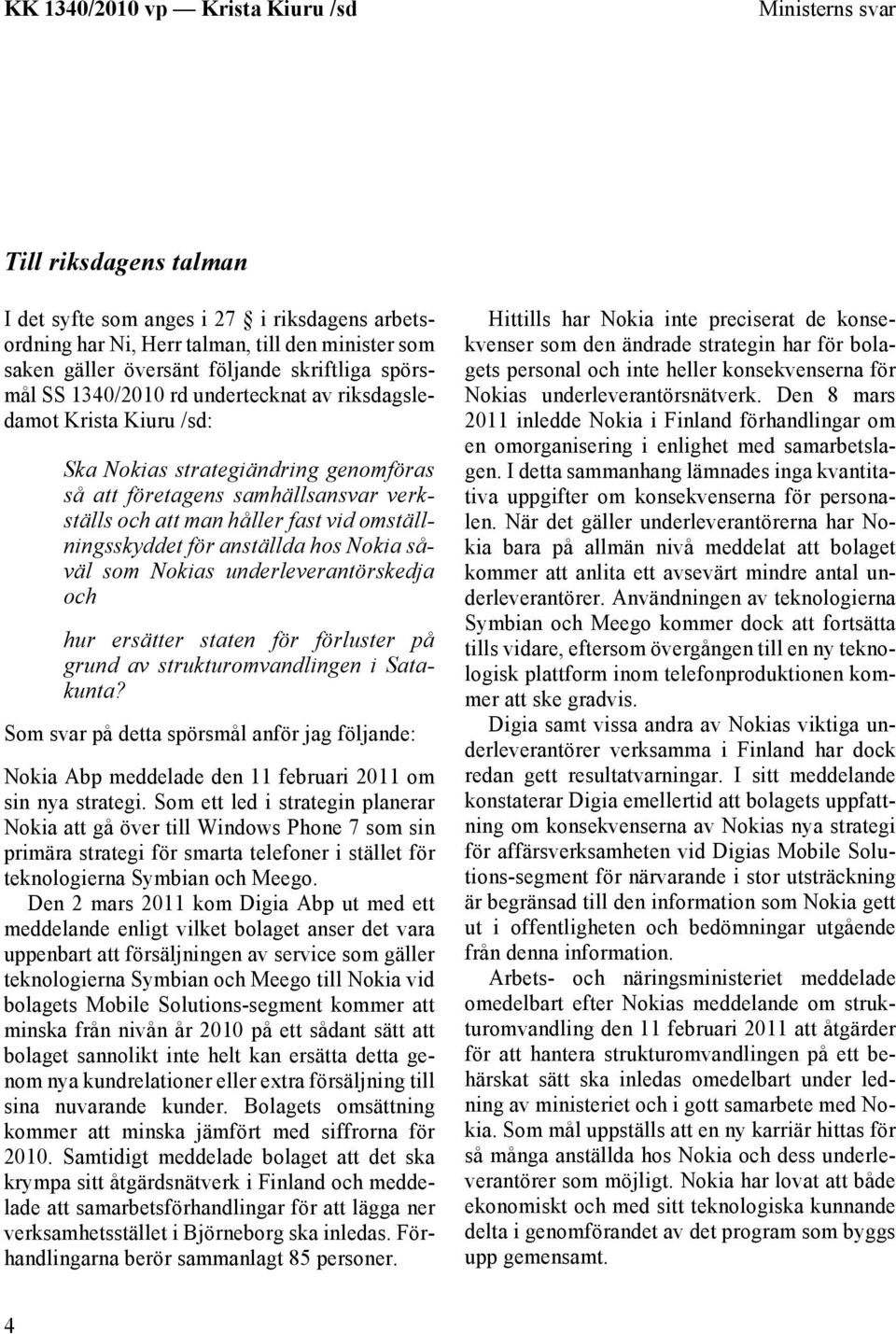 KK 1340/2010 vp — Krista Kiuru /sd

Ministerns svar

Till riksdagens talman

I det syfte som anges i 27 § i riksdagens arbetsordning har Ni, Herr talman, till den minister som saken gäller översänt följande skriftliga spörsmål SS 1340/2010 rd undertecknat av riksdagsledamot Krista Kiuru /sd:

Ska Nokias strategiändring genomföras så att företagens samhällsansvar verkställs och att man håller fast vid omställningsskyddet för anställda hos Nokia såväl som Nokias underleverantörskedja och

hur ersätter staten för förluster på grund av strukturomvandlingen i Satakunta?

Som svar på detta spörsmål anför jag följande:

Nokia Abp meddelade den 11 februari 2011 om sin nya strategi. Som ett led i strategin planerar Nokia att gå över till Windows Phone 7 som sin primära strategi för smarta telefoner i stället för teknologierna Symbian och Meego.

Den 2 mars 2011 kom Digia Abp ut med ett meddelande enligt vilket bolaget anser det vara uppenbart att försäljningen av service som gäller teknologierna Symbian och Meego till Nokia vid bolagets Mobile Solutions-segment kommer att minska från nivån år 2010 på ett sådant sätt att bolaget sannolikt inte helt kan ersätta detta genom nya kundrelationer eller extra försäljning till sina nuvarande kunder. Bolagets omsättning kommer att minska jämfört med siffrorna för 2010. Samtidigt meddelade bolaget att det ska krympa sitt åtgärdsnätverk i Finland och meddelade att samarbetsförhandlingar för att lägga ner verksamhetsstället i Björneborg ska inledas. Förhandlingarna berör sammanlagt 85 personer.

Hittills har Nokia inte preciserat de konsekvenser som den ändrade strategin har för bolagets personal och inte heller konsekvenserna för Nokias underleverantörsnätverk. Den 8 mars 2011 inledde Nokia i Finland förhandlingar om en omorganisering i enlighet med samarbetslagen. I detta sammanhang lämnades inga kvantitativa uppgifter om konsekvenserna för personalen. När det gäller underleverantörerna har Nokia bara på allmän nivå meddelat att bolaget kommer att anlita ett avsevärt mindre antal underleverantörer. Användningen av teknologierna Symbian och Meego kommer dock att fortsätta tills vidare, eftersom övergången till en ny teknologisk plattform inom telefonproduktionen kommer att ske gradvis.

Digia samt vissa andra av Nokias viktiga underleverantörer verksamma i Finland har dock redan gett resultatvarningar. I sitt meddelande konstaterar Digia emellertid att bolagets uppfattning om konsekvenserna av Nokias nya strategi för affärsverksamheten vid Digias Mobile Solutions-segment för närvarande i stor utsträckning är begränsad till den information som Nokia gett ut i offentligheten och bedömningar utgående från denna information.

Arbets- och näringsministeriet meddelade omedelbart efter Nokias meddelande om strukturomvandling den 11 februari 2011 att åtgärder för att hantera strukturomvandlingen på ett behärskat sätt ska inledas omedelbart under ledning av ministeriet och i gott samarbete med Nokia. Som mål uppställs att en ny karriär hittas för så många anställda hos Nokia och dess underleverantörer som möjligt. Nokia har lovat att både ekonomiskt och med sitt teknologiska kunnande delta i genomförandet av det program som byggs upp gemensamt.

4